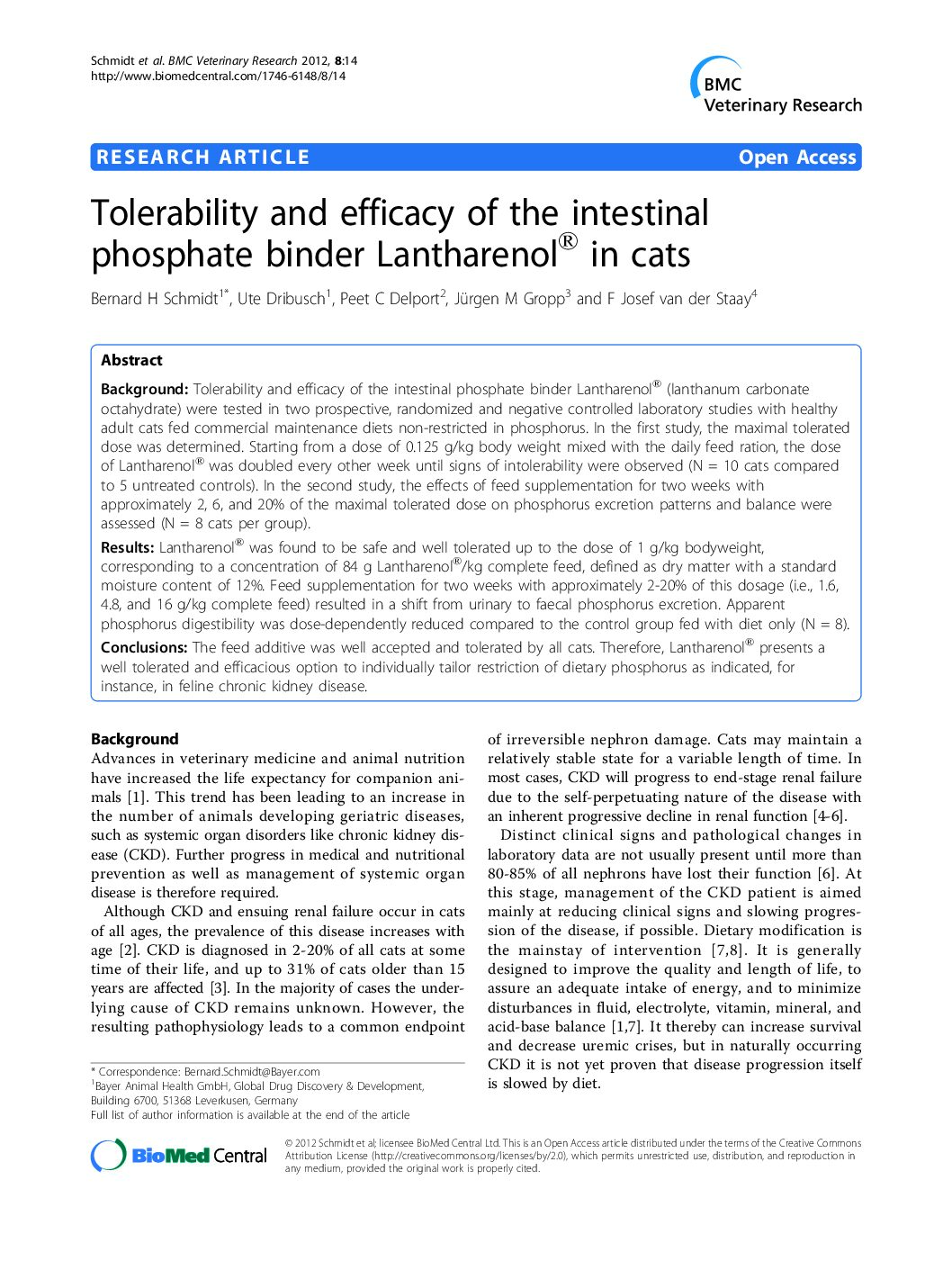 Schmidt et al. BMC Veterinary Research 2012, 8:14
http://www.biomedcentral.com/1746-6148/8/14

BMC
Veterinary Research

RESEARCH ARTICLE

Open Access

Tolerability and efficacy of the intestinal phosphate binder Lantharenol® in cats

Bernard H Schmidt$^{1*}$, Ute Dribusch$^{1}$, Peet C Delport$^{2}$, Jürgen M Gropp$^{3}$ and F Josef van der Staay$^{4}$

Abstract

Background: Tolerability and efficacy of the intestinal phosphate binder Lantharenol® (lanthanum carbonate octahydrate) were tested in two prospective, randomized and negative controlled laboratory studies with healthy adult cats fed commercial maintenance diets non-restricted in phosphorus. In the first study, the maximal tolerated dose was determined. Starting from a dose of 0.125 g/kg body weight mixed with the daily feed ration, the dose of Lantharenol® was doubled every other week until signs of intolerability were observed (N = 10 cats compared to 5 untreated controls). In the second study, the effects of feed supplementation for two weeks with approximately 2, 6, and 20% of the maximal tolerated dose on phosphorus excretion patterns and balance were assessed (N = 8 cats per group).

Results: Lantharenol® was found to be safe and well tolerated up to the dose of 1 g/kg bodyweight, corresponding to a concentration of 84 g Lantharenol®/kg complete feed, defined as dry matter with a standard moisture content of 12%. Feed supplementation for two weeks with approximately 2-20% of this dosage (i.e., 1.6, 4.8, and 16 g/kg complete feed) resulted in a shift from urinary to faecal phosphorus excretion. Apparent phosphorus digestibility was dose-dependently reduced compared to the control group fed with diet only (N = 8).

Conclusions: The feed additive was well accepted and tolerated by all cats. Therefore, Lantharenol® presents a well tolerated and efficacious option to individually tailor restriction of dietary phosphorus as indicated, for instance, in feline chronic kidney disease.

Background

Advances in veterinary medicine and animal nutrition have increased the life expectancy for companion animals [1]. This trend has been leading to an increase in the number of animals developing geriatric diseases, such as systemic organ disorders like chronic kidney disease (CKD). Further progress in medical and nutritional prevention as well as management of systemic organ disease is therefore required.

Although CKD and ensuing renal failure occur in cats of all ages, the prevalence of this disease increases with age [2]. CKD is diagnosed in 2-20% of all cats at some time of their life, and up to 31% of cats older than 15 years are affected [3]. In the majority of cases the underlying cause of CKD remains unknown. However, the resulting pathophysiology leads to a common endpoint

* Correspondence: Bernard.Schmidt@Bayer.com
$^{1}$Bayer Animal Health GmbH, Global Drug Discovery & Development, Building 6700, 51368 Leverkusen, Germany
Full list of author information is available at the end of the article

of irreversible nephron damage. Cats may maintain a relatively stable state for a variable length of time. In most cases, CKD will progress to end-stage renal failure due to the self-perpetuating nature of the disease with an inherent progressive decline in renal function [4-6].

Distinct clinical signs and pathological changes in laboratory data are not usually present until more than 80-85% of all nephrons have lost their function [6]. At this stage, management of the CKD patient is aimed mainly at reducing clinical signs and slowing progression of the disease, if possible. Dietary modification is the mainstay of intervention [7,8]. It is generally designed to improve the quality and length of life, to assure an adequate intake of energy, and to minimize disturbances in fluid, electrolyte, vitamin, mineral, and acid-base balance [1,7]. It thereby can increase survival and decrease uremic crises, but in naturally occurring CKD it is not yet proven that disease progression itself is slowed by diet.

BioMed Central

© 2012 Schmidt et al; licensee BioMed Central Ltd. This is an Open Access article distributed under the terms of the Creative Commons Attribution License (http://creativecommons.org/licenses/by/2.0), which permits unrestricted use, distribution, and reproduction in any medium, provided the original work is properly cited.